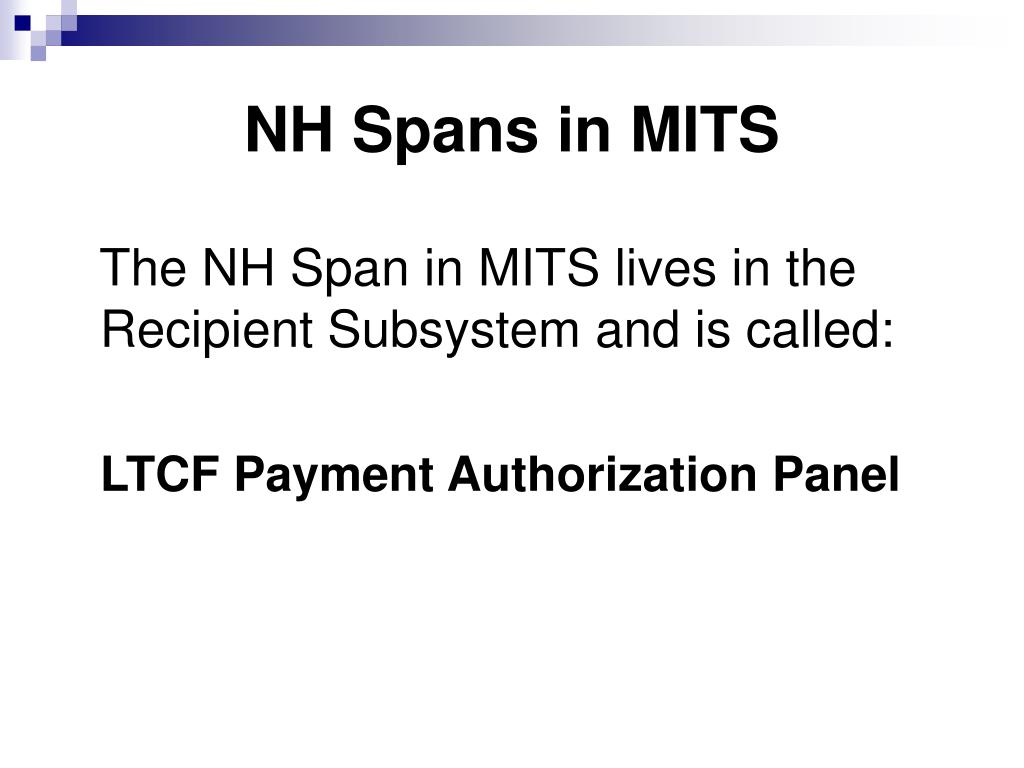 NH Spans in MITS

The NH Span in MITS lives in the Recipient Subsystem and is called:

LTCF Payment Authorization Panel